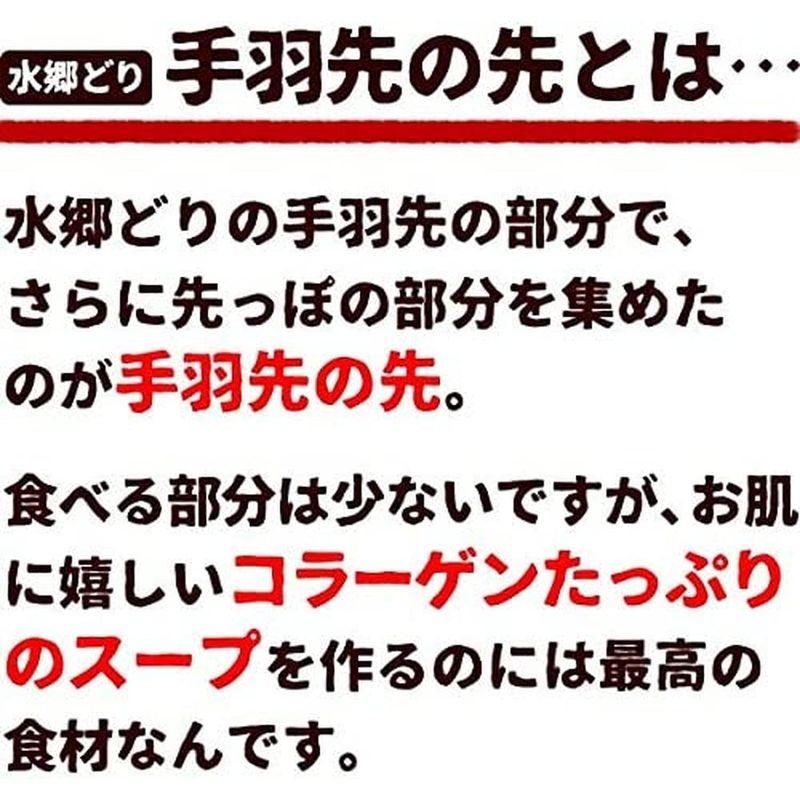 水郷どり 手羽先の先とは…

水郷どりの手羽先の部分で、さらに先っぽの部分を集めたのが手羽先の先。

食べる部分は少ないですが、お肌に嬉しいコラーゲンたっぷりのスープを作るのには最高の食材なんです。